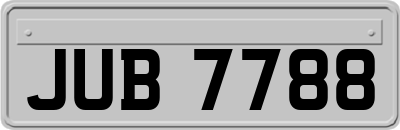 JUB 7788